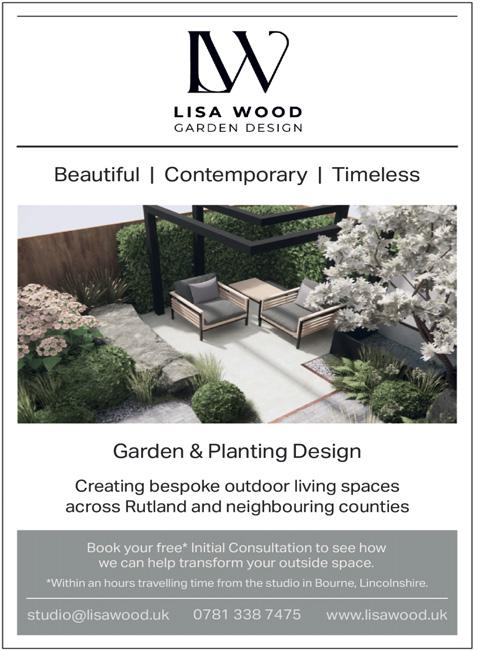 LW

LISA WOOD
GARDEN DESIGN

Beautiful | Contemporary | Timeless

Garden & Planting Design

Creating bespoke outdoor living spaces across Rutland and neighbouring counties

Book your free* Initial Consultation to see how we can help transform your outside space.

*Within an hours travelling time from the studio in Bourne, Lincolnshire.

studio@lisawood.uk 0781 338 7475 www.lisawood.uk